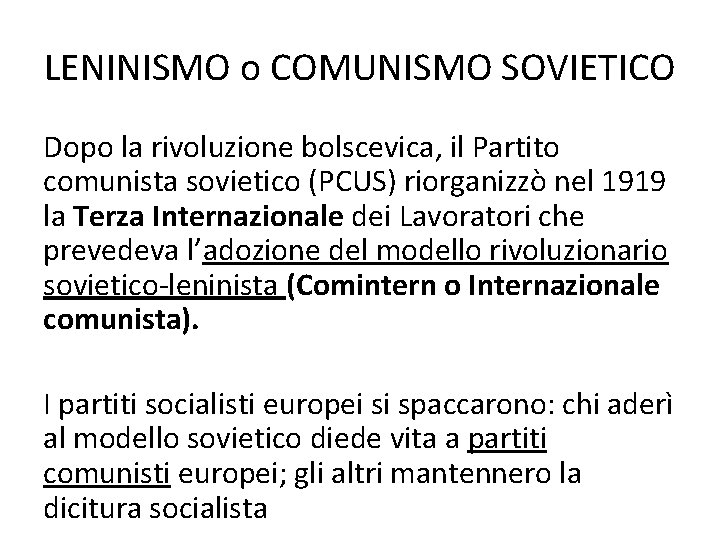 LENINISMO o COMUNISMO SOVIETICO

Dopo la rivoluzione bolscevica, il Partito comunista sovietico (PCUS) riorganizzò nel 1919 la Terza Internazionale dei Lavoratori che prevedeva l'adozione del modello rivoluzionario sovietico-leninista (Comintern o Internazionale comunista).

I partiti socialisti europei si spaccarono: chi aderì al modello sovietico diede vita a partiti comunisti europei; gli altri mantennero la dicitura socialista